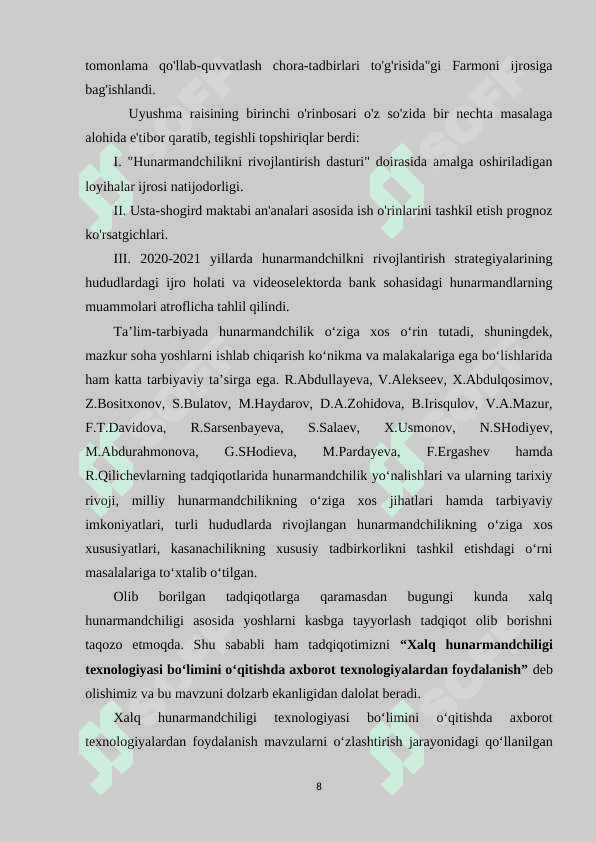 tomonlama qo'llab-quvvatlash chora-tadbirlari to'g'risida"gi Farmoni ijrosiga bag'ishlandi.

Uyushma raisining birinchi o'rinbosari o'z so'zida bir nechta masalaga alohida e'tibor qaratib, tegishli topshiriqlar berdi:

I. "Hunarmandchilikni rivojlantirish dasturi" doirasida amalga oshiriladigan loyihalar ijrosi natijodorligi.

II. Usta-shogird maktabi an'analari asosida ish o'rinlarini tashkil etish prognoz ko'rsatgichlari.

III. 2020-2021 yillarda hunarmandchilkni rivojlantirish strategiyalarining hududlardagi ijro holati va videoselektorda bank sohasidagi hunarmandlarning muammolari atroflicha tahlil qilindi.

Ta’lim-tarbiyada hunarmandchilik o‘ziga xos o‘rin tutadi, shuningdek, mazkur soha yoshlarni ishlab chiqarish ko‘nikma va malakalariga ega bo‘lishlarida ham katta tarbiyaviy ta’sirga ega. R.Abdullayeva, V.Alekseev, X.Abdulqosimov, Z.Bositxonov, S.Bulatov, M.Haydarov, D.A.Zohidova, B.Irisqulov, V.A.Mazur, F.T.Davidova, R.Sarsenbayeva, S.Salaev, X.Usmonov, N.SHodiyev, M.Abdurahmonova, G.SHodieva, M.Pardayeva, F.Ergashev hamda R.Qilichevlarning tadqiqotlarida hunarmandchilik yo‘nalishlari va ularning tarixiy rivoji, milliy hunarmandchilikning o‘ziga xos jihatlari hamda tarbiyaviy imkoniyatlari, turli hududlarda rivojlangan hunarmandchilikning o‘ziga xos xususiyatlari, kasanachilikning xususiy tadbirkorlikni tashkil etishdagi o‘rni masalalariga to‘xtalib o‘tilgan.

Olib borilgan tadqiqotlarga qaramasdan bugungi kunda xalq hunarmandchiligi asosida yoshlarni kasbga tayyorlash tadqiqot olib borishni taqozo etmoqda. Shu sababli ham tadqiqotimizni “Xalq hunarmandchiligi texnologiyasi bo‘limini o‘qitishda axborot texnologiyalardan foydalanish” deb olishimiz va bu mavzuni dolzarb ekanligidan dalolat beradi.

Xalq hunarmandchiligi texnologiyasi bo‘limini o‘qitishda axborot texnologiyalardan foydalanish mavzularni o‘zlashtirish jarayonidagi qo‘llanilgan

8